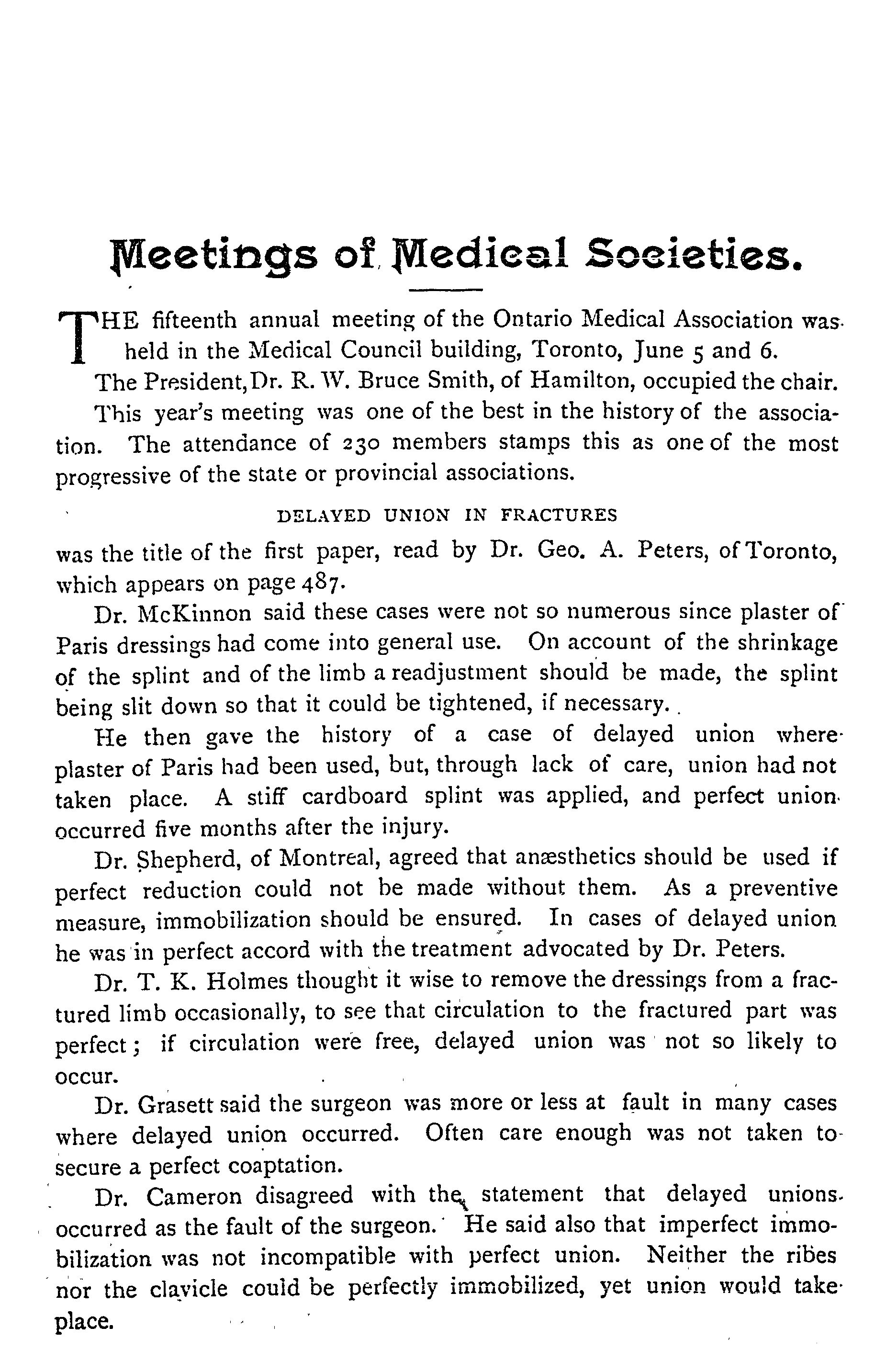 Meetings of Medical Societies.

THE fifteenth annual meeting of the Ontario Medical Association was held in the Medical Council building, Toronto, June 5 and 6.

The President, Dr. R. W. Bruce Smith, of Hamilton, occupied the chair.

This year's meeting was one of the best in the history of the association. The attendance of 230 members stamps this as one of the most progressive of the state or provincial associations.

DELAYED UNION IN FRACTURES

was the title of the first paper, read by Dr. Geo. A. Peters, of Toronto, which appears on page 487.

Dr. McKinnon said these cases were not so numerous since plaster of Paris dressings had come into general use. On account of the shrinkage of the splint and of the limb a readjustment should be made, the splint being slit down so that it could be tightened, if necessary.

He then gave the history of a case of delayed union where plaster of Paris had been used, but, through lack of care, union had not taken place. A stiff cardboard splint was applied, and perfect union occurred five months after the injury.

Dr. Shepherd, of Montreal, agreed that anæsthetics should be used if perfect reduction could not be made without them. As a preventive measure, immobilization should be ensured. In cases of delayed union he was in perfect accord with the treatment advocated by Dr. Peters.

Dr. T. K. Holmes thought it wise to remove the dressings from a fractured limb occasionally, to see that circulation to the fractured part was perfect; if circulation were free, delayed union was not so likely to occur.

Dr. Grasett said the surgeon was more or less at fault in many cases where delayed union occurred. Often care enough was not taken to secure a perfect coaptation.

Dr. Cameron disagreed with the statement that delayed unions occurred as the fault of the surgeon. He said also that imperfect immobilization was not incompatible with perfect union. Neither the ribes nor the clavicle could be perfectly immobilized, yet union would take place.